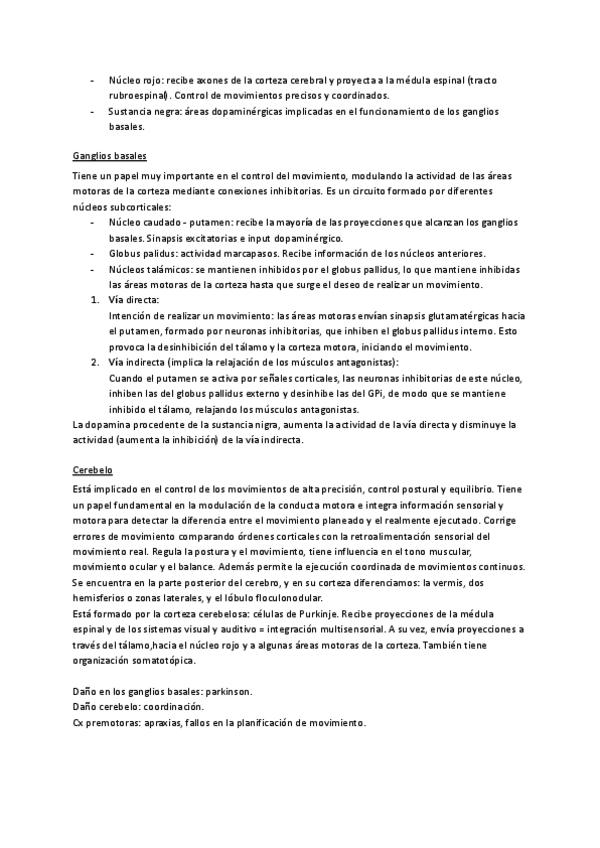 - Núcleo rojo: recibe axones de la corteza cerebral y proyecta a la médula espinal (tracto rubroespinal). Control de movimientos precisos y coordinados.
- Sustancia negra: áreas dopaminérgicas implicadas en el funcionamiento de los ganglios basales.

Ganglios basales

Tiene un papel muy importante en el control del movimiento, modulando la actividad de las áreas motoras de la corteza mediante conexiones inhibitorias. Es un circuito formado por diferentes núcleos subcorticales:
- Núcleo caudado - putamen: recibe la mayoría de las proyecciones que alcanzan los ganglios basales. Sinapsis excitatorias e input dopaminérgico.
- Globus palidus: actividad marcapasos. Recibe información de los núcleos anteriores.
- Núcleos talámicos: se mantienen inhibidos por el globus pallidus, lo que mantiene inhibidas las áreas motoras de la corteza hasta que surge el deseo de realizar un movimiento.
1. Vía directa:
Intención de realizar un movimiento: las áreas motoras envían sinapsis glutamatérgicas hacia el putamen, formado por neuronas inhibitorias, que inhiben el globus pallidus interno. Esto provoca la desinhibición del tálamo y la corteza motora, iniciando el movimiento.
2. Vía indirecta (implica la relajación de los músculos antagonistas):
Cuando el putamen se activa por señales corticales, las neuronas inhibitorias de este núcleo, inhiben las del globus pallidus externo y desinhibe las del GPi, de modo que se mantiene inhibido el tálamo, relajando los músculos antagonistas.
La dopamina procedente de la sustancia nigra, aumenta la actividad de la vía directa y disminuye la actividad (aumenta la inhibición) de la vía indirecta.

Cerebelo

Está implicado en el control de los movimientos de alta precisión, control postural y equilibrio. Tiene un papel fundamental en la modulación de la conducta motora e integra información sensorial y motora para detectar la diferencia entre el movimiento planeado y el realmente ejecutado. Corrige errores de movimiento comparando órdenes corticales con la retroalimentación sensorial del movimiento real. Regula la postura y el movimiento, tiene influencia en el tono muscular, movimiento ocular y el balance. Además permite la ejecución coordinada de movimientos continuos. Se encuentra en la parte posterior del cerebro, y en su corteza diferenciamos: la vermis, dos hemisferios o zonas laterales, y el lóbulo floculonodular.
Está formado por la corteza cerebelosa: células de Purkinje. Recibe proyecciones de la médula espinal y de los sistemas visual y auditivo = integración multisensorial. A su vez, envía proyecciones a través del tálamo,hacia el núcleo rojo y a algunas áreas motoras de la corteza. También tiene organización somatotópica.

Daño en los ganglios basales: parkinson.
Daño cerebelo: coordinación.
Cx premotoras: apraxias, fallos en la planificación de movimiento.